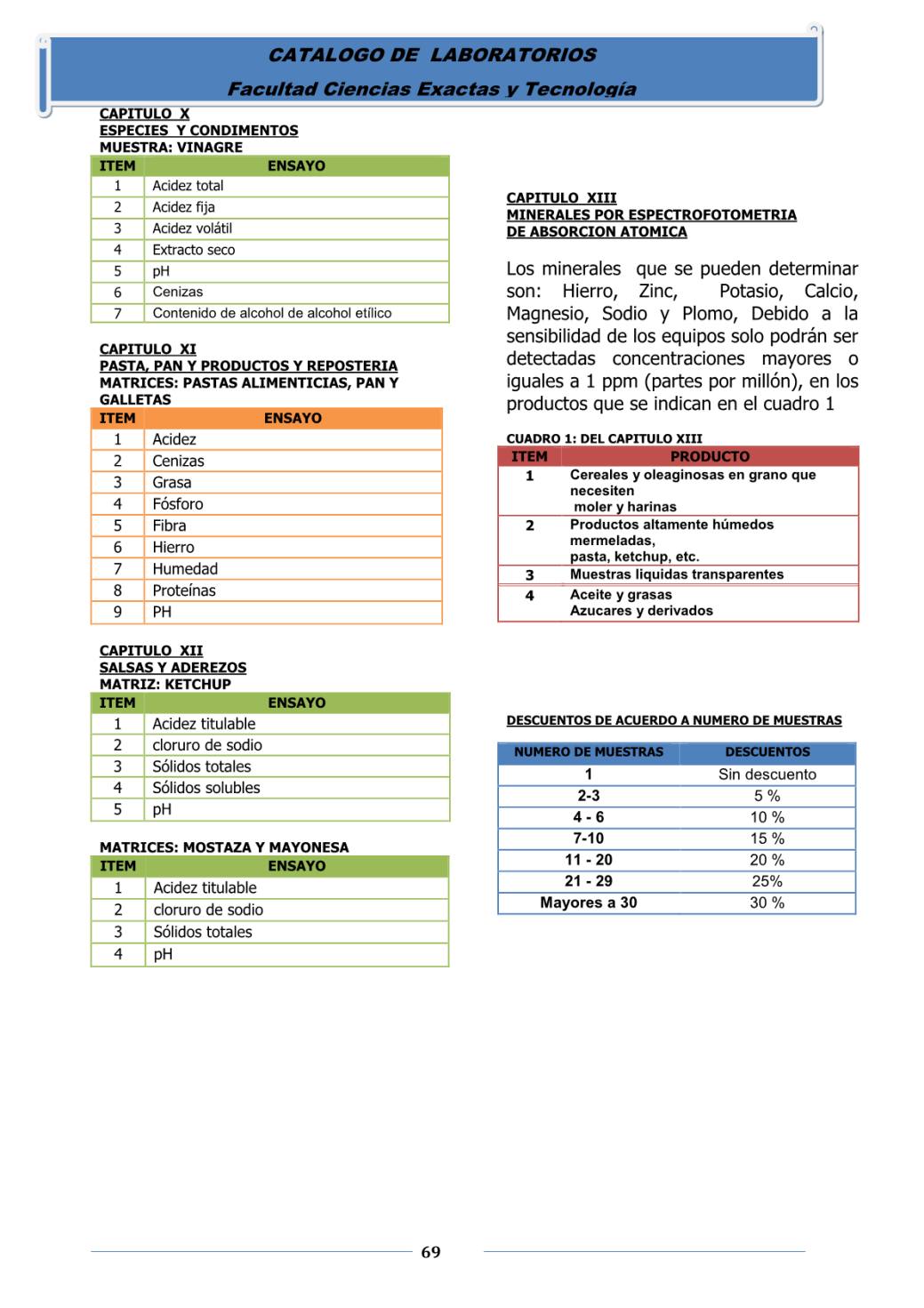 CATALOGO DE LABORATORIOS
Facultad Ciencias Exactas y Tecnología

CAPITULO X
ESPECIES Y CONDIMENTOS
MUESTRA: VINAGRE

| ITEM | ENSAYO |
|---|---|
| 1 | Acidez total |
| 2 | Acidez fija |
| 3 | Acidez volátil |
| 4 | Extracto seco |
| 5 | pH |
| 6 | Cenizas |
| 7 | Contenido de alcohol de alcohol etílico |

CAPITULO XI
PASTA, PAN Y PRODUCTOS Y REPOSTERIA
MATRICES: PASTAS ALIMENTICIAS, PAN Y GALLETAS

| ITEM | ENSAYO |
|---|---|
| 1 | Acidez |
| 2 | Cenizas |
| 3 | Grasa |
| 4 | Fósforo |
| 5 | Fibra |
| 6 | Hierro |
| 7 | Humedad |
| 8 | Proteínas |
| 9 | PH |

CAPITULO XII
SALSAS Y ADEREZOS
MATRIZ: KETCHUP

| ITEM | ENSAYO |
|---|---|
| 1 | Acidez titulable |
| 2 | cloruro de sodio |
| 3 | Sólidos totales |
| 4 | Sólidos solubles |
| 5 | pH |

MATRICES: MOSTAZA Y MAYONESA

| ITEM | ENSAYO |
|---|---|
| 1 | Acidez titulable |
| 2 | cloruro de sodio |
| 3 | Sólidos totales |
| 4 | pH |

CAPITULO XIII
MINERALES POR ESPECTROFOTOMETRIA DE ABSORCION ATOMICA

Los minerales que se pueden determinar son: Hierro, Zinc, Potasio, Calcio, Magnesio, Sodio y Plomo, Debido a la sensibilidad de los equipos solo podrán ser detectadas concentraciones mayores o iguales a 1 ppm (partes por millón), en los productos que se indican en el cuadro 1

CUADRO 1: DEL CAPITULO XIII

| ITEM | PRODUCTO |
|---|---|
| 1 | Cereales y oleaginosas en grano que necesiten moler y harinas |
| 2 | Productos altamente húmedos mermeladas, pasta, ketchup, etc. |
| 3 | Muestras liquidas transparentes |
| 4 | Aceite y grasas Azucares y derivados |

DESCUENTOS DE ACUERDO A NUMERO DE MUESTRAS

| NUMERO DE MUESTRAS | DESCUENTOS |
|---|---|
| 1 | Sin descuento |
| 2-3 | 5 % |
| 4 - 6 | 10 % |
| 7-10 | 15 % |
| 11 - 20 | 20 % |
| 21 - 29 | 25% |
| Mayores a 30 | 30 % |

69